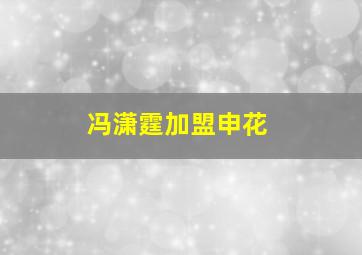 冯潇霆加盟申花